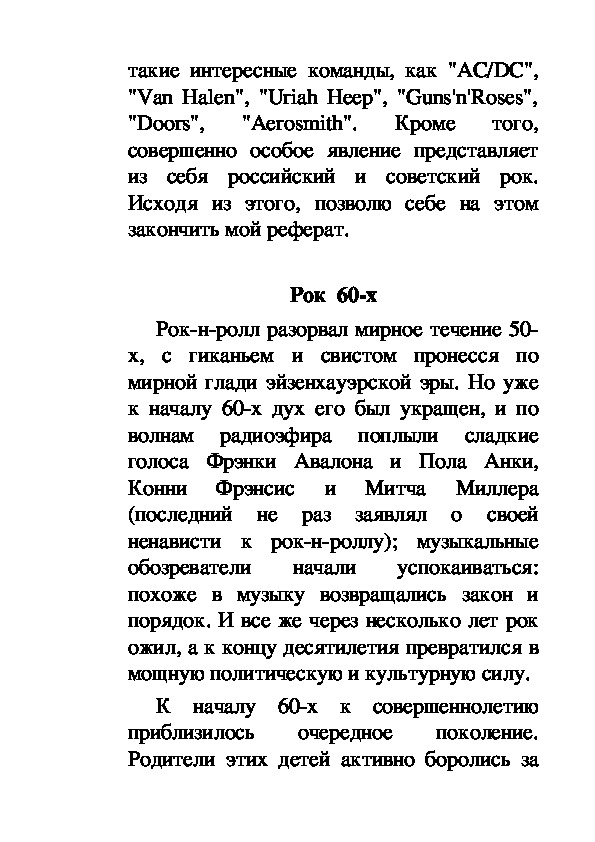 такие интересные команды, как "AC/DC", "Van Halen", "Uriah Heep", "Guns'n'Roses", "Doors", "Aerosmith". Кроме того, совершенно особое явление представляет из себя российский и советский рок. Исходя из этого, позволю себе на этом закончить мой реферат.

Рок 60-х

Рок-н-ролл разорвал мирное течение 50-х, с гиканьем и свистом пронесся по мирной глади эйзенхауэрской эры. Но уже к началу 60-х дух его был укращен, и по волнам радиоэфира поплыли сладкие голоса Фрэнки Авалона и Пола Анки, Конни Фрэнсис и Митча Миллера (последний не раз заявлял о своей ненависти к рок-н-роллу); музыкальные обозреватели начали успокаиваться: похоже в музыку возвращались закон и порядок. И все же через несколько лет рок ожил, а к концу десятилетия превратился в мощную политическую и культурную силу.

К началу 60-х к совершеннолетию приблизилось очередное поколение. Родители этих детей активно боролись за